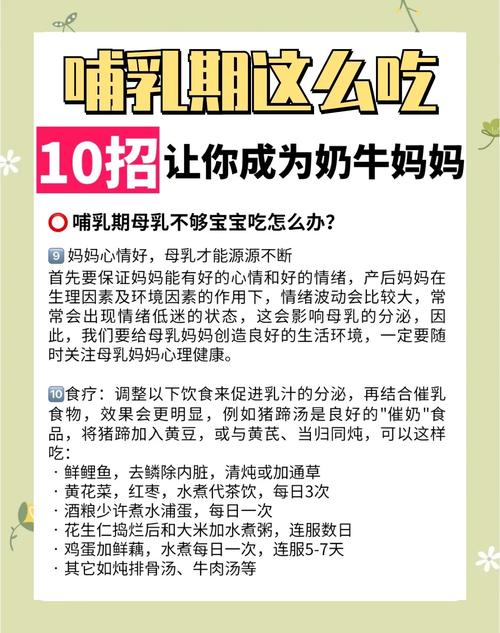 哺乳期这么吃

10招 让你成为奶牛妈妈

⭕ 哺乳期母乳不够宝宝吃怎么办?

9️⃣ 妈妈心情好，母乳才能源源不断
首先要保证妈妈能有好的心情和好的情绪，产后妈妈在生理因素及环境因素的作用下，情绪波动会比较大，常常会出现情绪低迷的状态，这会影响母乳的分泌，因此，我们要给母乳妈妈创造良好的生活环境，一定要随时关注母乳妈妈心理健康。

🔟食疗：调整以下饮食来促进乳汁的分泌，再结合催乳食物，效果会更明显，例如猪蹄汤是良好的"催奶"食品，将猪蹄加入黄豆，或与黄芪、当归同炖，可以这样吃：
· 鲜鲤鱼，去鳞除内脏，清炖或加通草
· 黄花菜，红枣，水煮代茶饮，每日3次
· 酒粮少许煮水浦蛋，每日一次
· 花生仁捣烂后和大米加水煮粥，连服数日
· 鸡蛋加鲜藕，水煮每日一次，连服5-7天
· 其它如炖排骨汤、牛肉汤等